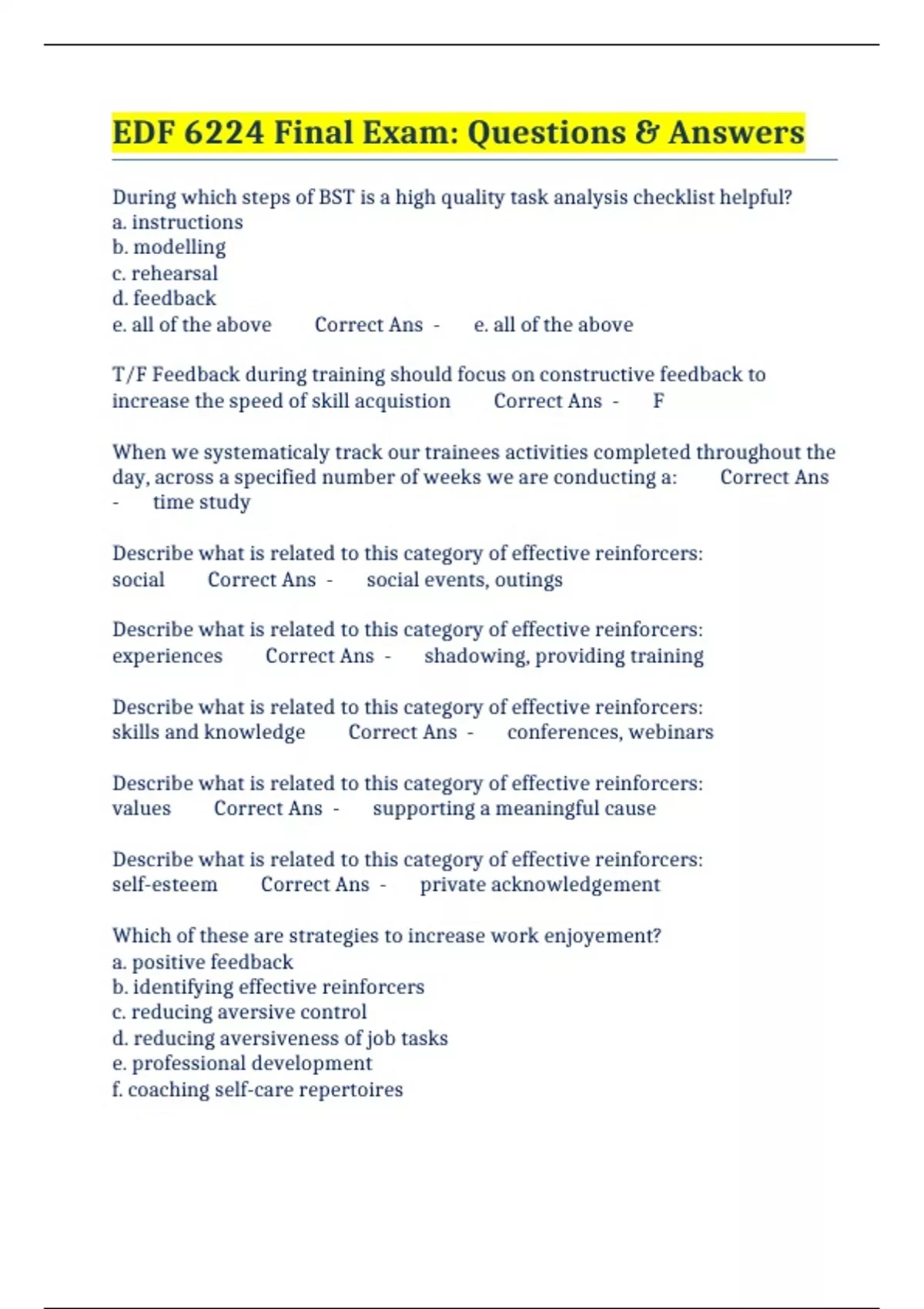 EDF 6224 Final Exam: Questions & Answers

During which steps of BST is a high quality task analysis checklist helpful?
a. instructions
b. modelling
c. rehearsal
d. feedback
e. all of the above Correct Ans - e. all of the above

T/F Feedback during training should focus on constructive feedback to increase the speed of skill acquistion Correct Ans - F

When we systematicaly track our trainees activities completed throughout the day, across a specified number of weeks we are conducting a: Correct Ans - time study

Describe what is related to this category of effective reinforcers: social Correct Ans - social events, outings

Describe what is related to this category of effective reinforcers: experiences Correct Ans - shadowing, providing training

Describe what is related to this category of effective reinforcers: skills and knowledge Correct Ans - conferences, webinars

Describe what is related to this category of effective reinforcers: values Correct Ans - supporting a meaningful cause

Describe what is related to this category of effective reinforcers: self-esteem Correct Ans - private acknowledgement

Which of these are strategies to increase work enjoyement?
a. positive feedback
b. identifying effective reinforcers
c. reducing aversive control
d. reducing aversiveness of job tasks
e. professional development
f. coaching self-care repertoires